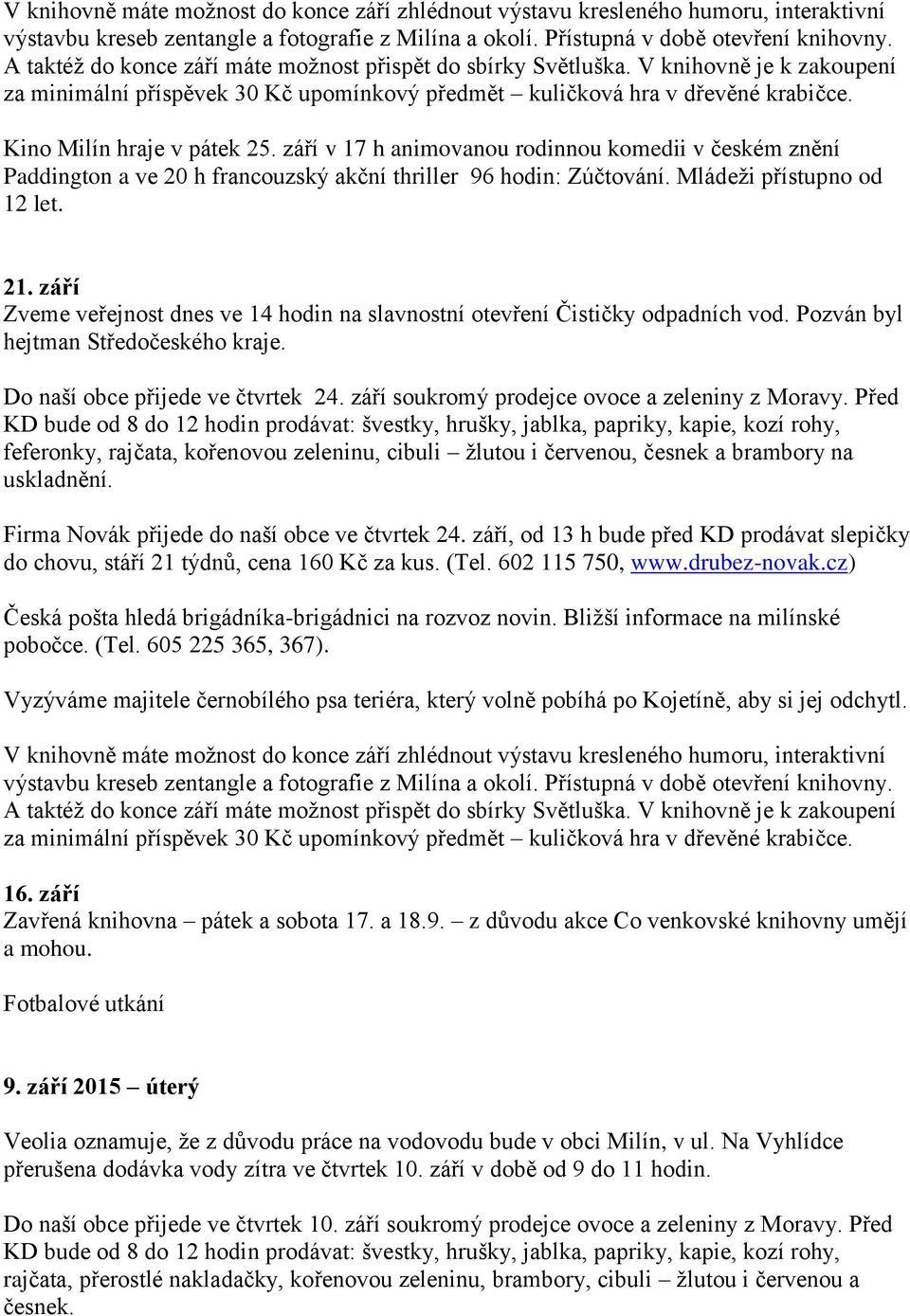 V knihovně máte možnost do konce září zhlédnout výstavu kresleného humoru, interaktivní výstavbu kreseb zentangle a fotografie z Milína a okolí. Přístupná v době otevření knihovny. A taktéž do konce září máte možnost přispět do sbírky Světluška. V knihovně je k zakoupení za minimální příspěvek 30 Kč upomínkový předmět – kuličková hra v dřevěné krabičce.

Kino Milín hraje v pátek 25. září v 17 h animovanou rodinnou komedii v českém znění Paddington a ve 20 h francouzský akční thriller 96 hodin: Zúčtování. Mládeži přístupno od 12 let.

21. září
Zveme veřejnost dnes ve 14 hodin na slavnostní otevření Čističky odpadních vod. Pozván byl hejtman Středočeského kraje.

Do naší obce přijede ve čtvrtek 24. září soukromý prodejce ovoce a zeleniny z Moravy. Před KD bude od 8 do 12 hodin prodávat: švestky, hrušky, jablka, papriky, kapie, kozí rohy, feferonky, rajčata, kořenovou zeleninu, cibuli – žlutou i červenou, česnek a brambory na uskladnění.

Firma Novák přijede do naší obce ve čtvrtek 24. září, od 13 h bude před KD prodávat slepičky do chovu, stáří 21 týdnů, cena 160 Kč za kus. (Tel. 602 115 750, www.drubez-novak.cz)

Česká pošta hledá brigádníka-brigádnici na rozvoz novin. Bližší informace na milínské pobočce. (Tel. 605 225 365, 367).

Vyzýváme majitele černobílého psa teriéra, který volně pobíhá po Kojetíně, aby si jej odchytl.

V knihovně máte možnost do konce září zhlédnout výstavu kresleného humoru, interaktivní výstavbu kreseb zentangle a fotografie z Milína a okolí. Přístupná v době otevření knihovny. A taktéž do konce září máte možnost přispět do sbírky Světluška. V knihovně je k zakoupení za minimální příspěvek 30 Kč upomínkový předmět – kuličková hra v dřevěné krabičce.

16. září
Zavřená knihovna – pátek a sobota 17. a 18.9. – z důvodu akce Co venkovské knihovny umějí a mohou.

Fotbalové utkání

9. září 2015 – úterý

Veolia oznamuje, že z důvodu práce na vodovodu bude v obci Milín, v ul. Na Vyhlídce přerušena dodávka vody zítra ve čtvrtek 10. září v době od 9 do 11 hodin.

Do naší obce přijede ve čtvrtek 10. září soukromý prodejce ovoce a zeleniny z Moravy. Před KD bude od 8 do 12 hodin prodávat: švestky, hrušky, jablka, papriky, kapie, kozí rohy, rajčata, přerostlé nakladačky, kořenovou zeleninu, brambory, cibuli – žlutou i červenou a česnek.